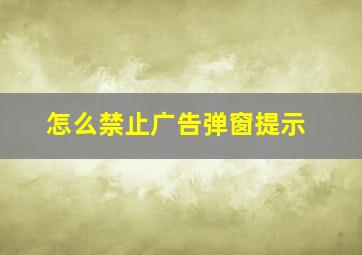 怎么禁止广告弹窗提示